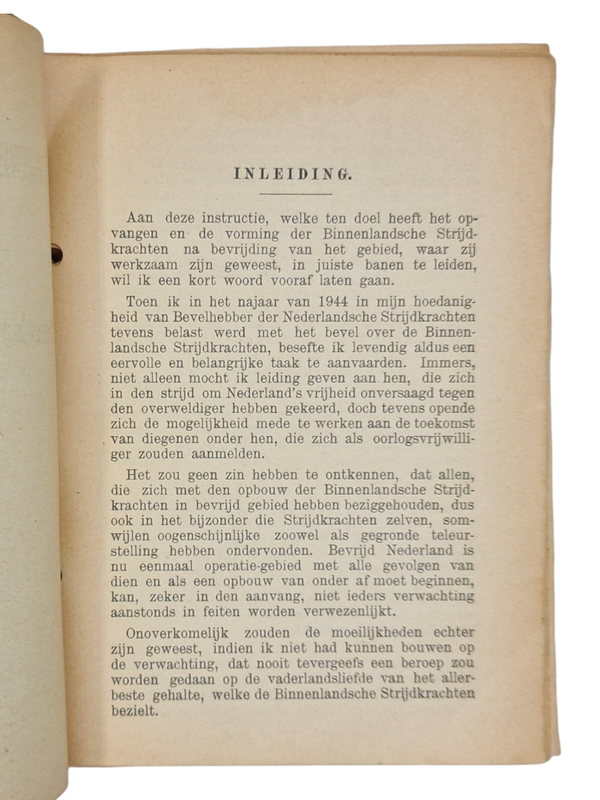 INLEIDING.

Aan deze instructie, welke ten doel heeft het opvangen en de vorming der Binnenlandsche Strijdkrachten na bevrijding van het gebied, waar zij werkzaam zijn geweest, in juiste banen te leiden, wil ik een kort woord vooraf laten gaan.

Toen ik in het najaar van 1944 in mijn hoedanigheid van Bevelhebber der Nederlandsche Strijdkrachten tevens belast werd met het bevel over de Binnenlandsche Strijdkrachten, besefte ik levendig aldus een eervolle en belangrijke taak te aanvaarden. Immers, niet alleen mocht ik leiding geven aan hen, die zich in den strijd om Nederland's vrijheid onversaagd tegen den overweldiger hebben gekeerd, doch tevens opende zich de mogelijkheid mede te werken aan de toekomst van diegenen onder hen, die zich als oorlogsvrijwilliger zouden aanmelden.

Het zou geen zin hebben te ontkennen, dat allen, die zich met den opbouw der Binnenlandsche Strijdkrachten in bevrijd gebied hebben beziggehouden, dus ook in het bijzonder die Strijdkrachten zelven, somwijlen oogenschijnlijke zoowel als gegronde teleurstelling hebben ondervonden. Bevrijd Nederland is nu eenmaal operatie-gebied met alle gevolgen van dien en als een opbouw van onder af moet beginnen, kan, zeker in den aanvang, niet ieders verwachting aanstonds in feiten worden verwezenlijkt.

Onoverkomelijk zouden de moeilijkheden echter zijn geweest, indien ik niet had kunnen bouwen op de verwachting, dat nooit tevergeefs een beroep zou worden gedaan op de vaderlandsliefde van het allerbeste gehalte, welke de Binnenlandsche Strijdkrachten bezielt.